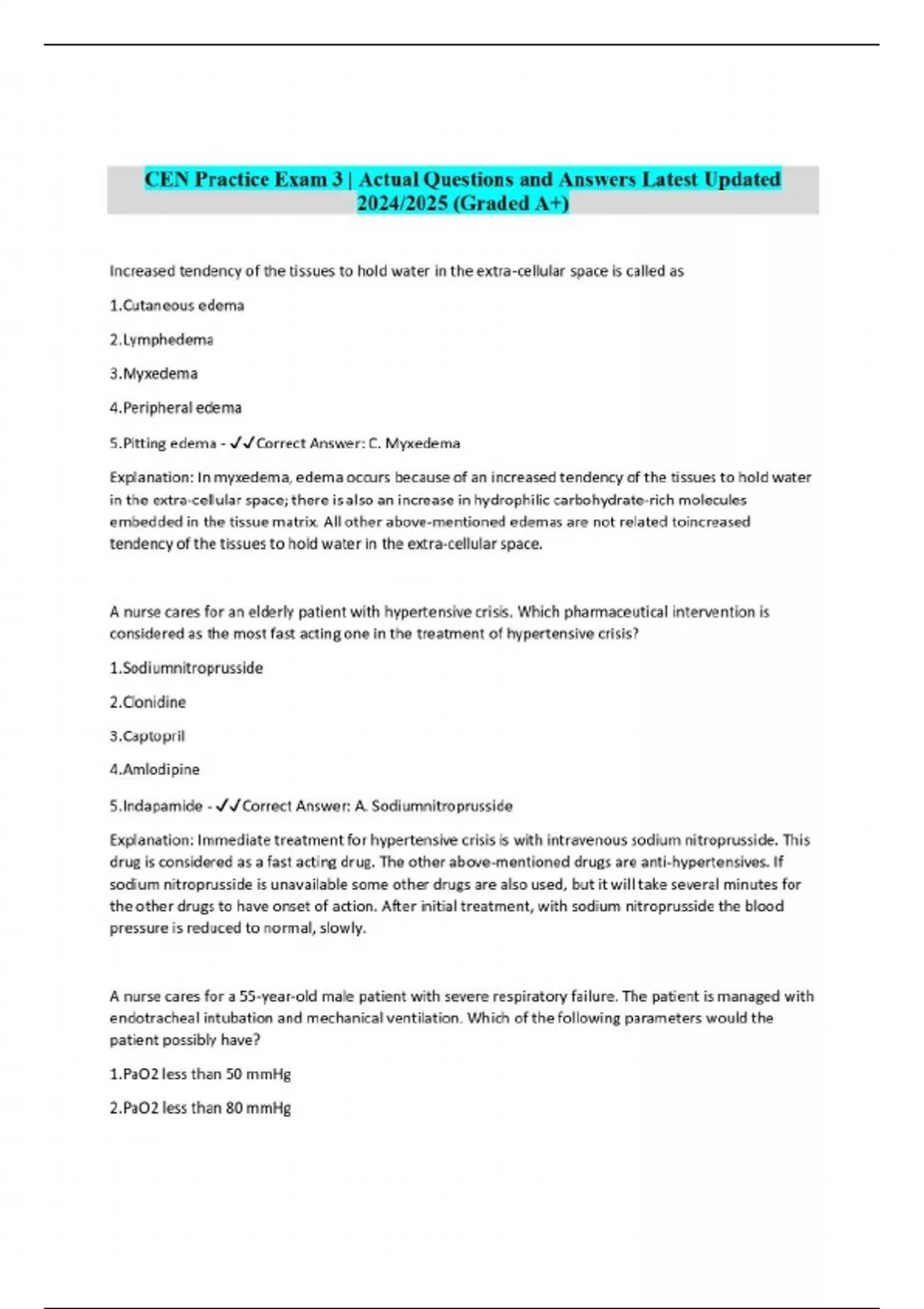 CEN Practice Exam 3 | Actual Questions and Answers Latest Updated 2024/2025 (Graded A+)

Increased tendency of the tissues to hold water in the extra-cellular space is called as

1.Cutaneous edema

2.Lymphedema

3.Myxedema

4.Peripheral edema

5.Pitting edema - ✓✓Correct Answer: C. Myxedema

Explanation: In myxedema, edema occurs because of an increased tendency of the tissues to hold water in the extra-cellular space; there is also an increase in hydrophilic carbohydrate-rich molecules embedded in the tissue matrix. All other above-mentioned edemas are not related toincreased tendency of the tissues to hold water in the extra-cellular space.

A nurse cares for an elderly patient with hypertensive crisis. Which pharmaceutical intervention is considered as the most fast acting one in the treatment of hypertensive crisis?

1.Sodiumnitroprusside

2.Clonidine

3.Captopril

4.Amlodipine

5.Indapamide - ✓✓Correct Answer: A. Sodiumnitroprusside

Explanation: Immediate treatment for hypertensive crisis is with intravenous sodium nitroprusside. This drug is considered as a fast acting drug. The other above-mentioned drugs are anti-hypertensives. If sodium nitroprusside is unavailable some other drugs are also used, but it will take several minutes for the other drugs to have onset of action. After initial treatment, with sodium nitroprusside the blood pressure is reduced to normal, slowly.

A nurse cares for a 55-year-old male patient with severe respiratory failure. The patient is managed with endotracheal intubation and mechanical ventilation. Which of the following parameters would the patient possibly have?

1.PaO2 less than 50 mmHg

2.PaO2 less than 80 mmHg